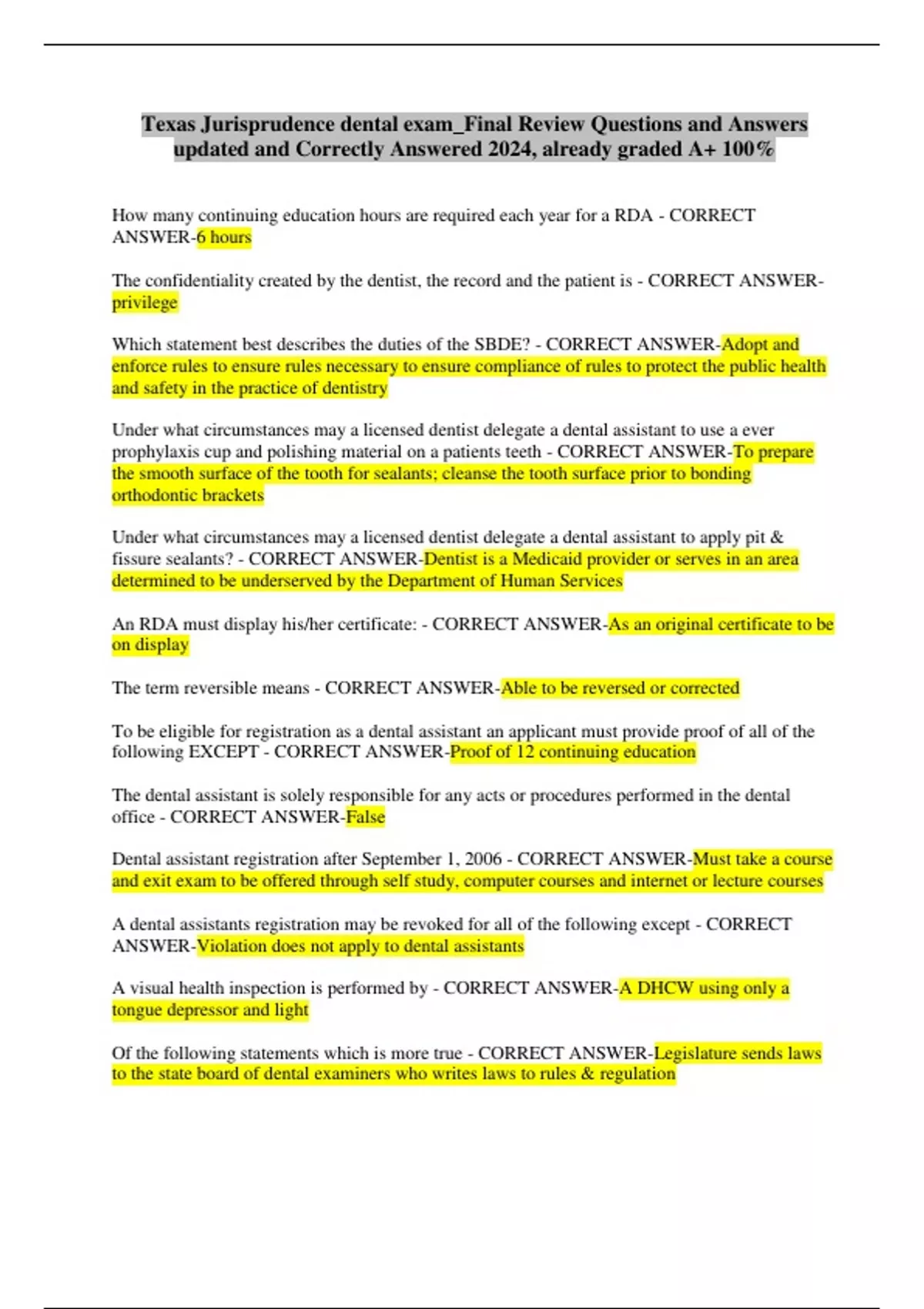 Texas Jurisprudence dental exam_Final Review Questions and Answers updated and Correctly Answered 2024, already graded A+ 100%

How many continuing education hours are required each year for a RDA - CORRECT ANSWER-6 hours

The confidentiality created by the dentist, the record and the patient is - CORRECT ANSWER-privilege

Which statement best describes the duties of the SBDE? - CORRECT ANSWER-Adopt and enforce rules to ensure rules necessary to ensure compliance of rules to protect the public health and safety in the practice of dentistry

Under what circumstances may a licensed dentist delegate a dental assistant to use a ever prophylaxis cup and polishing material on a patients teeth - CORRECT ANSWER-To prepare the smooth surface of the tooth for sealants; cleanse the tooth surface prior to bonding orthodontic brackets

Under what circumstances may a licensed dentist delegate a dental assistant to apply pit & fissure sealants? - CORRECT ANSWER-Dentist is a Medicaid provider or serves in an area determined to be underserved by the Department of Human Services

An RDA must display his/her certificate: - CORRECT ANSWER-As an original certificate to be on display

The term reversible means - CORRECT ANSWER-Able to be reversed or corrected

To be eligible for registration as a dental assistant an applicant must provide proof of all of the following EXCEPT - CORRECT ANSWER-Proof of 12 continuing education

The dental assistant is solely responsible for any acts or procedures performed in the dental office - CORRECT ANSWER-False

Dental assistant registration after September 1, 2006 - CORRECT ANSWER-Must take a course and exit exam to be offered through self study, computer courses and internet or lecture courses

A dental assistants registration may be revoked for all of the following except - CORRECT ANSWER-Violation does not apply to dental assistants

A visual health inspection is performed by - CORRECT ANSWER-A DHCW using only a tongue depressor and light

Of the following statements which is more true - CORRECT ANSWER-Legislature sends laws to the state board of dental examiners who writes laws to rules & regulation